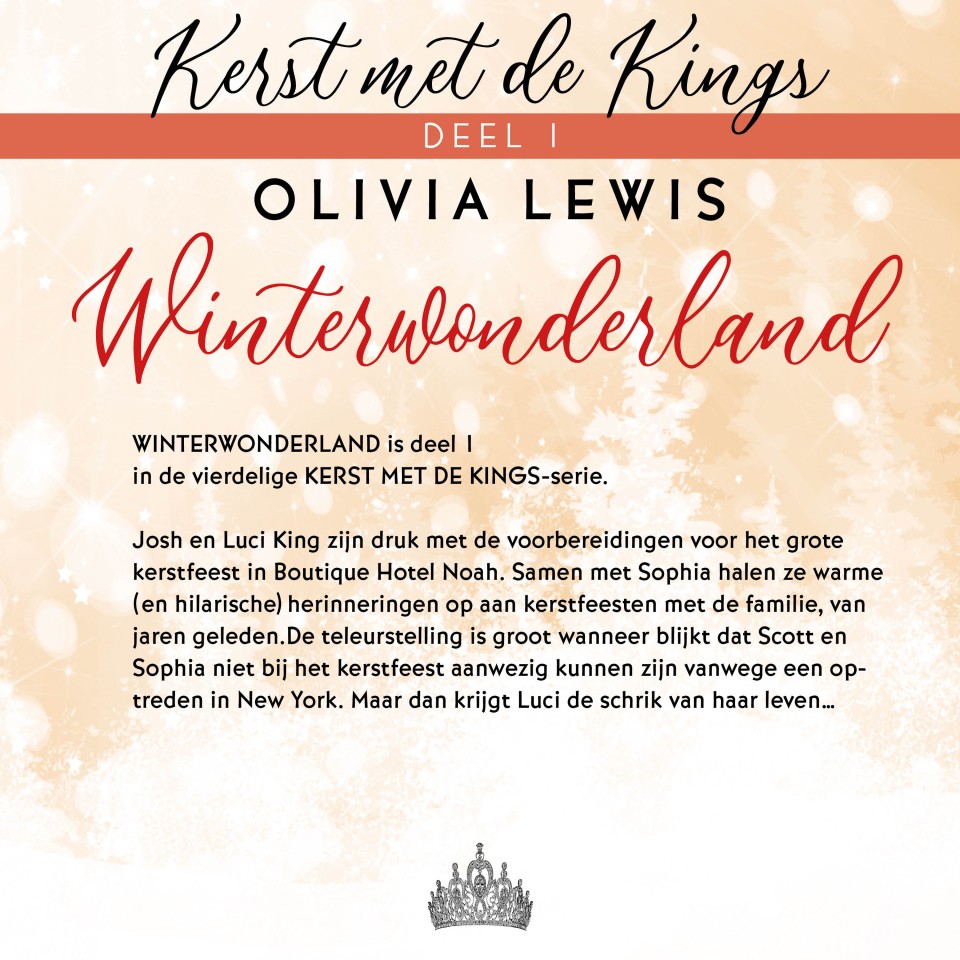 Kerst met de Kings

DEEL 1

OLIVIA LEWIS

Winterwonderland

WINTERWONDERLAND is deel 1 in de vierdelige KERST MET DE KINGS-serie.

Josh en Luci King zijn druk met de voorbereidingen voor het grote kerstfeest in Boutique Hotel Noah. Samen met Sophia halen ze warme (en hilarische) herinneringen op aan kerstfeesten met de familie, van jaren geleden.De teleurstelling is groot wanneer blijkt dat Scott en Sophia niet bij het kerstfeest aanwezig kunnen zijn vanwege een optreden in New York. Maar dan krijgt Luci de schrik van haar leven…